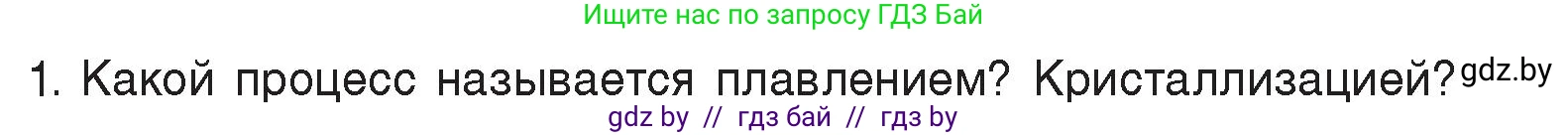 Ищите нас по запросу ГДЗ Бай

1. Какой процесс называется плавлением? Кристаллизацией? gdz.by

gdz by // гдз бай // гдз by